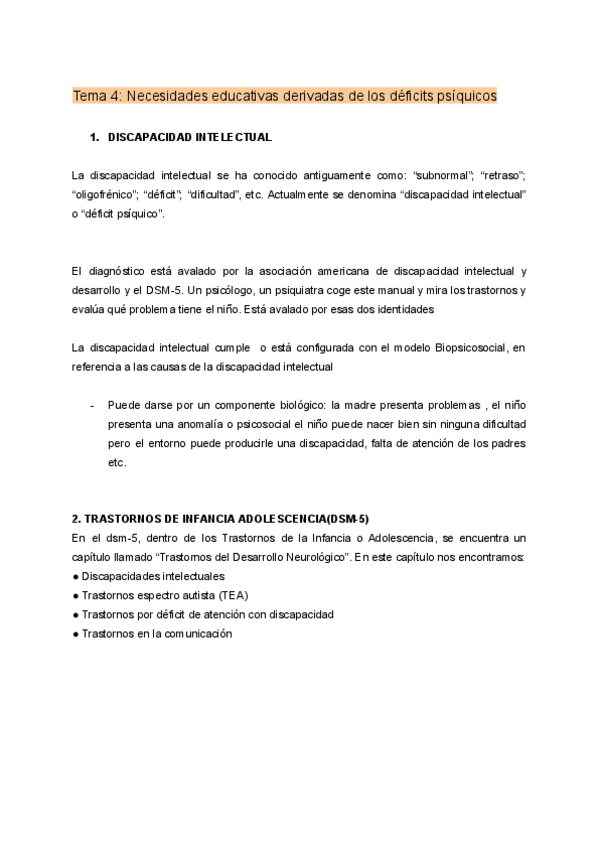 Tema 4: Necesidades educativas derivadas de los déficits psíquicos

1. DISCAPACIDAD INTELECTUAL

La discapacidad intelectual se ha conocido antiguamente como: “subnormal”; “retraso”; “oligofrénico”; “déficit”; “dificultad”, etc. Actualmente se denomina “discapacidad intelectual” o “déficit psíquico”.

El diagnóstico está avalado por la asociación americana de discapacidad intelectual y desarrollo y el DSM-5. Un psicólogo, un psiquiatra coge este manual y mira los trastornos y evalúa qué problema tiene el niño. Está avalado por esas dos identidades

La discapacidad intelectual cumple o está configurada con el modelo Biopsicosocial, en referencia a las causas de la discapacidad intelectual

- Puede darse por un componente biológico: la madre presenta problemas , el niño presenta una anomalía o psicosocial el niño puede nacer bien sin ninguna dificultad pero el entorno puede producirle una discapacidad, falta de atención de los padres etc.

2. TRASTORNOS DE INFANCIA ADOLESCENCIA(DSM-5)
En el dsm-5, dentro de los Trastornos de la Infancia o Adolescencia, se encuentra un capítulo llamado “Trastornos del Desarrollo Neurológico”. En este capítulo nos encontramos:
● Discapacidades intelectuales
● Trastornos espectro autista (TEA)
● Trastornos por déficit de atención con discapacidad
● Trastornos en la comunicación